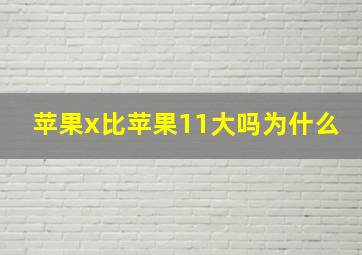 苹果x比苹果11大吗为什么